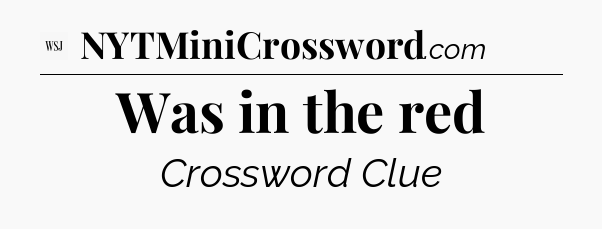 WSJ NYTMiniCrossword.com

Was in the red

Crossword Clue